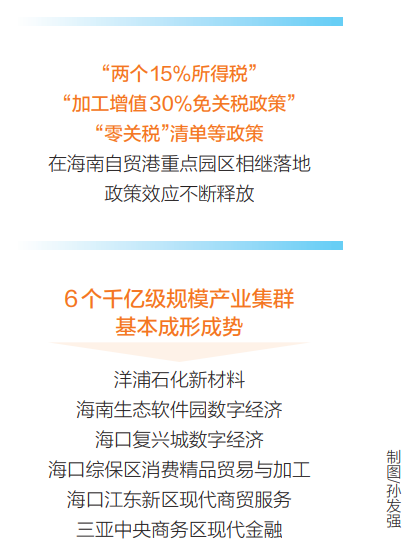 “两个15%所得税”
“加工增值30%免关税政策”
“零关税”清单等政策
在海南自贸港重点园区相继落地
政策效应不断释放

6个千亿级规模产业集群
基本成形成势

洋浦石化新材料
海南生态软件园数字经济
海口复兴城数字经济
海口综保区消费精品贸易与加工
海口江东新区现代商贸服务
三亚中央商务区现代金融

制图/孙发强